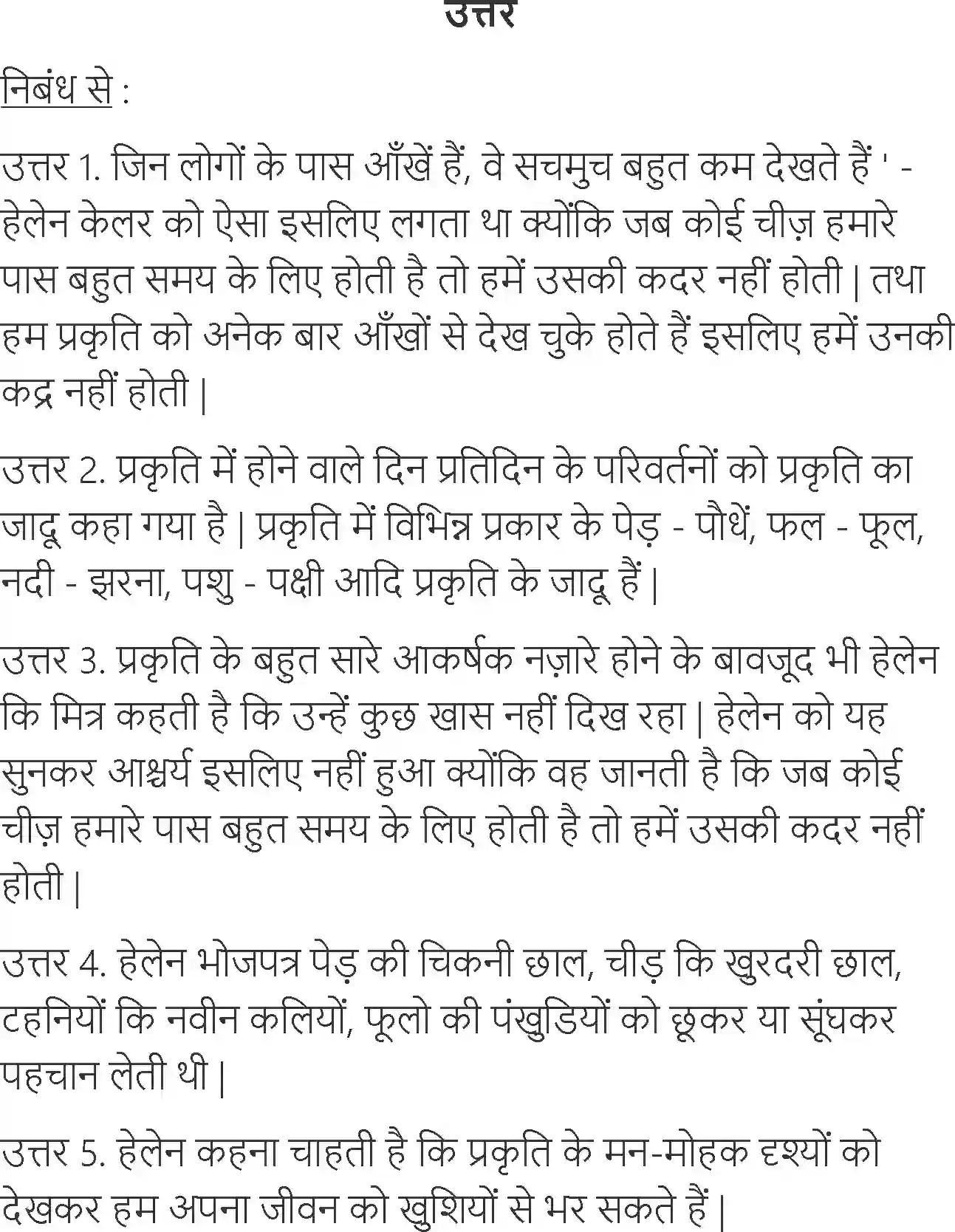 उत्तर

निबंध से :

उत्तर 1. जिन लोगों के पास आँखें हैं, वे सचमुच बहुत कम देखते हैं ' - हेलेन केलर को ऐसा इसलिए लगता था क्योंकि जब कोई चीज़ हमारे पास बहुत समय के लिए होती है तो हमें उसकी कदर नहीं होती | तथा हम प्रकृति को अनेक बार आँखों से देख चुके होते हैं इसलिए हमें उनकी कद्र नहीं होती |

उत्तर 2. प्रकृति में होने वाले दिन प्रतिदिन के परिवर्तनों को प्रकृति का जादू कहा गया है | प्रकृति में विभिन्न प्रकार के पेड़ - पौधें, फल - फूल, नदी - झरना, पशु - पक्षी आदि प्रकृति के जादू हैं |

उत्तर 3. प्रकृति के बहुत सारे आकर्षक नज़ारे होने के बावजूद भी हेलेन कि मित्र कहती है कि उन्हें कुछ खास नहीं दिख रहा | हेलेन को यह सुनकर आश्चर्य इसलिए नहीं हुआ क्योंकि वह जानती है कि जब कोई चीज़ हमारे पास बहुत समय के लिए होती है तो हमें उसकी कदर नहीं होती |

उत्तर 4. हेलेन भोजपत्र पेड़ की चिकनी छाल, चीड़ कि खुरदरी छाल, टहनियों कि नवीन कलियों, फूलो की पंखुडियों को छूकर या सूंघकर पहचान लेती थी |

उत्तर 5. हेलेन कहना चाहती है कि प्रकृति के मन-मोहक दृश्यों को देखकर हम अपना जीवन को खुशियों से भर सकते हैं |